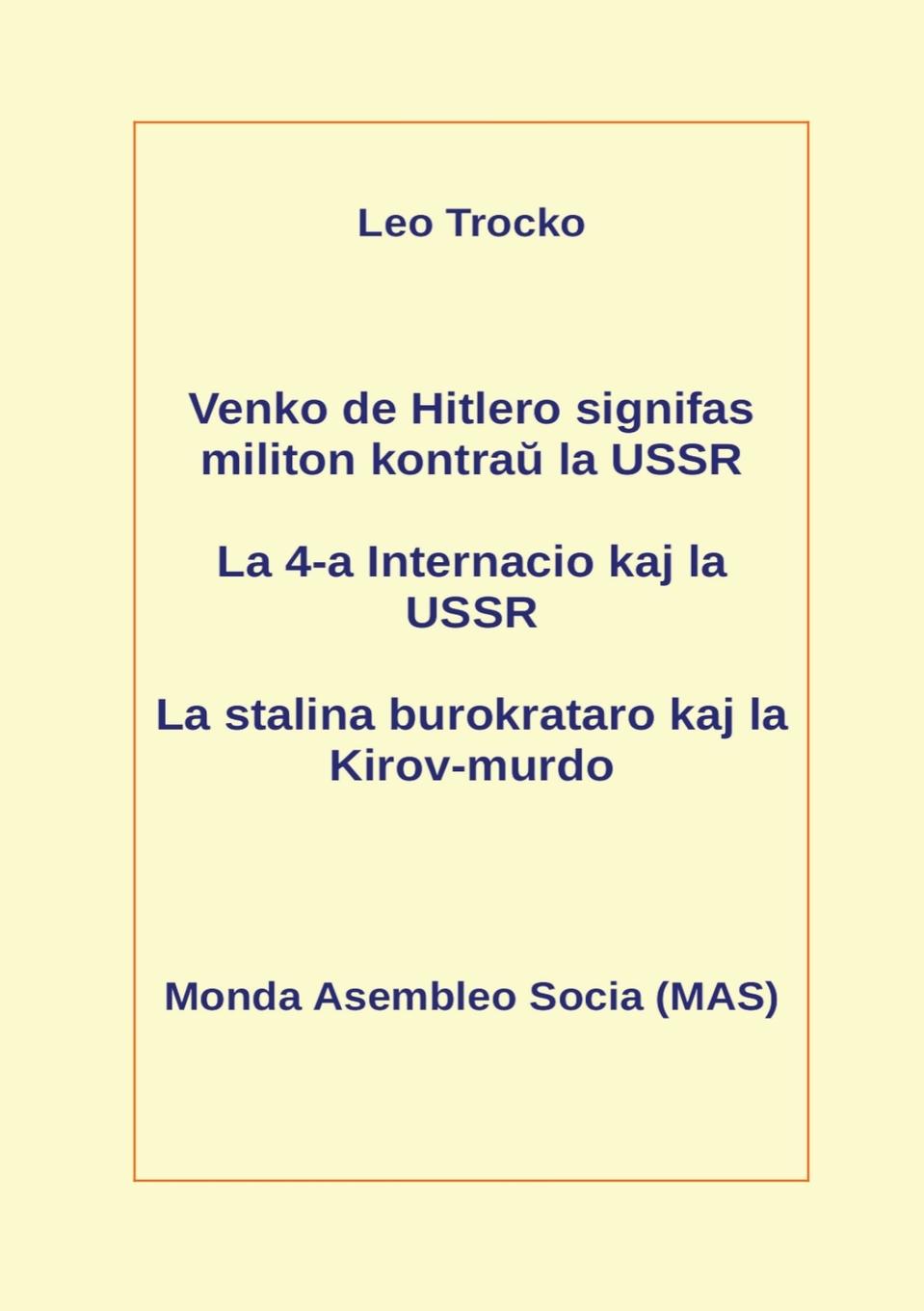 Leo Trocko

Venko de Hitlero signifas militon kontraŭ la USSR

La 4-a Internacio kaj la USSR

La stalina burokrataro kaj la Kirov-murdo

Monda Asembleo Socia (MAS)